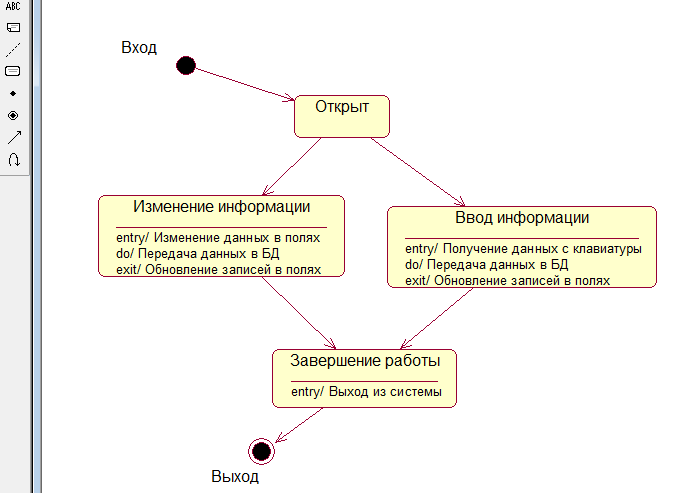 ABC

Вход

Открыт

Изменение информации

entry/ Изменение данных в полях
do/ Передача данных в БД
exit/ Обновление записей в полях

Ввод информации

entry/ Получение данных с клавиатуры
do/ Передача данных в БД
exit/ Обновление записей в полях

Завершение работы

entry/ Выход из системы

Выход